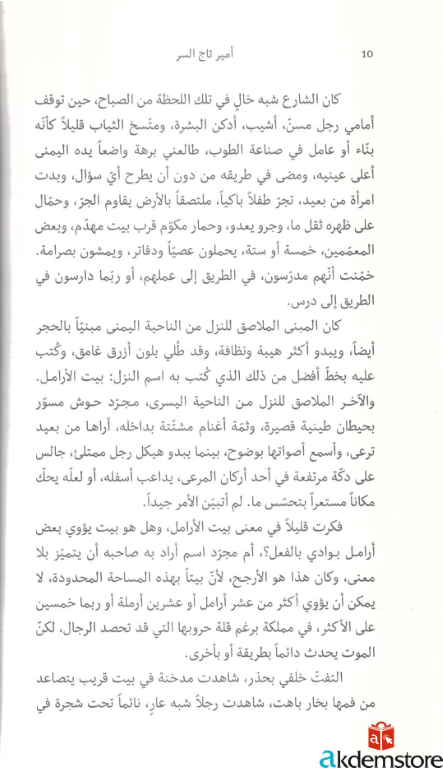 10 أمير تاج السر

كان الشارع شبه خالٍ في تلك اللحظة من الصباح، حين توقف أمامي رجل مسنّ، أشيب، أدكن البشرة، ومتّسخ الثياب قليلاً كأنّه بنّاء أو عامل في صناعة الطوب، طالعني برهة واضعاً يده اليمنى أعلى عينيه، ومضى في طريقه من دون أن يطرح أيّ سؤال، وبدت امرأة من بعيد، تجرّ طفلاً باكياً، ملتصقاً بالأرض يقاوم الجرّ، وحمّال على ظهره ثقل ما، وجرو يعدو، وحمار مكوّم قرب بيت مهدّم، وبعض المعمّمين، خمسة أو ستة، يحملون عصيّاً ودفاتر، ويمشون بصرامة. خمّنت أنّهم مدرّسون، في الطريق إلى عملهم، أو ربّما دارسون في الطريق إلى درس.

كان المبنى الملاصق للنزل من الناحية اليمنى مبنيّاً بالحجر أيضاً، ويبدو أكثر هيبة ونظافة، وقد طُلي بلون أزرق غامق، وكُتب عليه بخطّ أفضل من ذلك الذي كُتب به اسم النزل: بيت الأرامل. والآخر الملاصق للنزل من الناحية اليسرى، مجرّد حوش مسوّر بحيطان طينية قصيرة، وثمّة أغنام مشتّتة بداخله، أراها من بعيد ترعى، وأسمع أصواتها بوضوح، بينما يبدو هيكل رجل ممتلئ، جالس على دكّة مرتفعة في أحد أركان المرعى، يداعب أسفله، أو لعلّه يحكّ مكاناً مستعراً بتحسّس ما. لم أتبيّن الأمر جيداً.

فكرت قليلاً في معنى بيت الأرامل، وهل هو بيت يؤوي بعض أرامل بوادي بالفعل؟، أم مجرّد اسم أراد به صاحبه أن يتميّز بلا معنى، وكان هذا هو الأرجح، لأنّ بيتاً بهذه المساحة المحدودة، لا يمكن أن يؤوي أكثر من عشر أرامل أو عشرين أرملة أو ربما خمسين على الأكثر، في مملكة برغم قلة حروبها التي قد تحصد الرجال، لكنّ الموت يحدث دائماً بطريقة أو بأخرى.

التفتّ خلفي بحذر، شاهدت مدخنة في بيت قريب يتصاعد من فمها بخار باهت، شاهدت رجلاً شبه عارٍ، نائماً تحت شجرة في

akdemstore